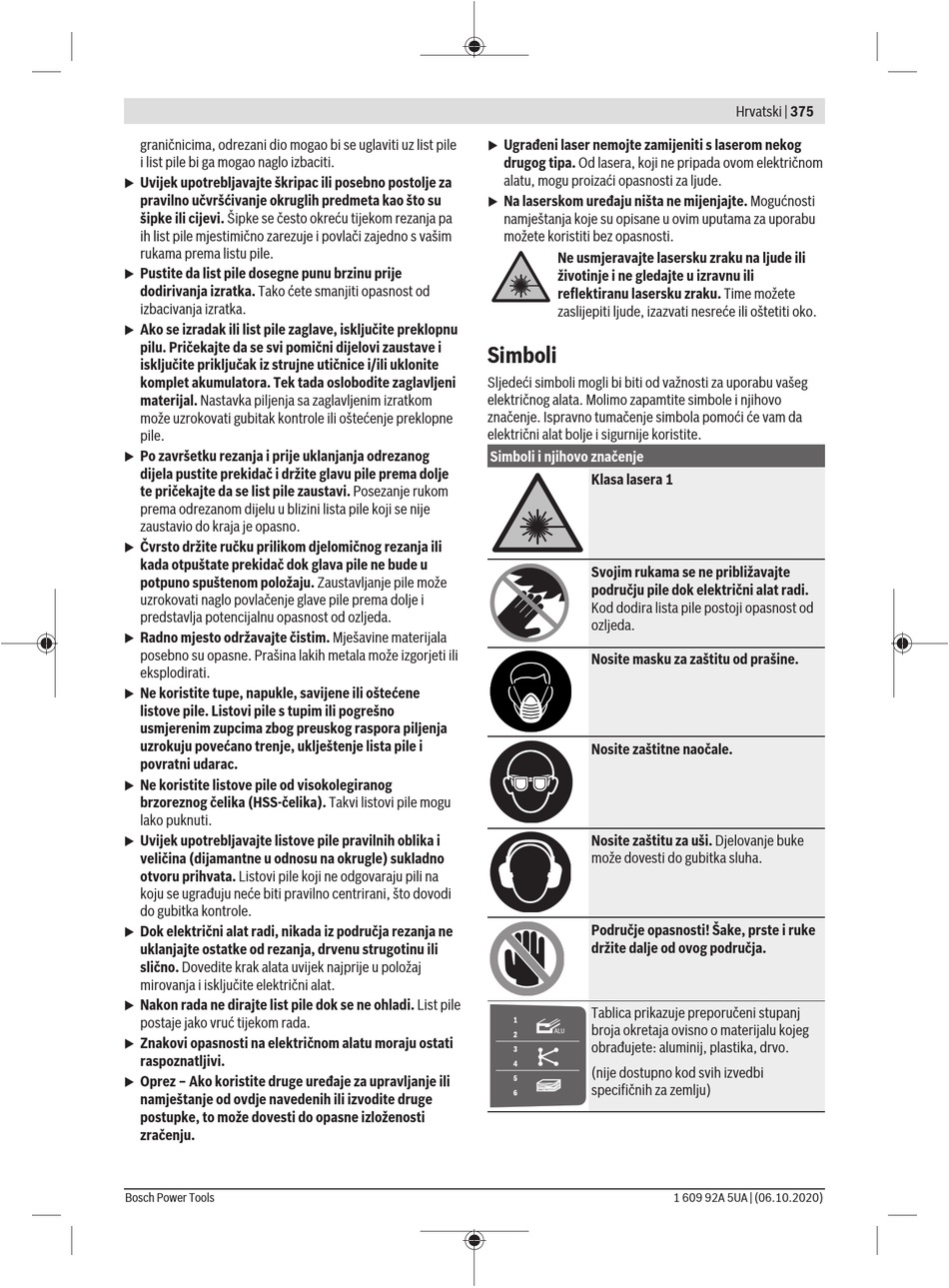 Hrvatski | 375

graničnicima, odrezani dio mogao bi se uglaviti uz list pile i list pile bi ga mogao naglo izbaciti.

▶ Uvijek upotrebljavajte škripac ili posebno postolje za pravilno učvršćivanje okruglih predmeta kao što su šipke ili cijevi. Šipke se često okreću tijekom rezanja pa ih list pile mjestimično zarezuje i povlači zajedno s vašim rukama prema listu pile.

▶ Pustite da list pile dosegne punu brzinu prije dodirivanja izratka. Tako ćete smanjiti opasnost od izbacivanja izratka.

▶ Ako se izradak ili list pile zaglave, isključite preklopnu pilu. Pričekajte da se svi pomični dijelovi zaustave i isključite priključak iz strujne utičnice i/ili uklonite komplet akumulatora. Tek tada oslobodite zaglavljeni materijal. Nastavka piljenja sa zaglavljenim izratkom može uzrokovati gubitak kontrole ili oštećenje preklopne pile.

▶ Po završetku rezanja i prije uklanjanja odrezanog dijela pustite prekidač i držite glavu pile prema dolje te pričekajte da se list pile zaustavi. Posezanje rukom prema odrezanom dijelu u blizini lista pile koji se nije zaustavio do kraja je opasno.

▶ Čvrsto držite ručku prilikom djelomičnog rezanja ili kada otpuštate prekidač dok glava pile ne bude u potpuno spuštenom položaju. Zaustavljanje pile može uzrokovati naglo povlačenje glave pile prema dolje i predstavlja potencijalnu opasnost od ozljeda.

▶ Radno mjesto održavajte čistim. Mješavine materijala posebno su opasne. Prašina lakih metala može izgorjeti ili eksplodirati.

▶ Ne koristite tupe, napukle, savijene ili oštećene listove pile. Listovi pile s tupim ili pogrešno usmjerenim zupcima zbog preuskog raspora piljenja uzrokuju povećano trenje, uklještenje lista pile i povratni udarac.

▶ Ne koristite listove pile od visokolegiranog brzoreznog čelika (HSS-čelika). Takvi listovi pile mogu lako puknuti.

▶ Uvijek upotrebljavajte listove pile pravilnih oblika i veličina (dijamantne u odnosu na okrugle) sukladno otvoru prihvata. Listovi pile koji ne odgovaraju pili na koju se ugrađuju neće biti pravilno centrirani, što dovodi do gubitka kontrole.

▶ Dok električni alat radi, nikada iz područja rezanja ne uklanjajte ostatke od rezanja, drvenu strugotinu ili slično. Dovedite krak alata uvijek najprije u položaj mirovanja i isključite električni alat.

▶ Nakon rada ne dirajte list pile dok se ne ohladi. List pile postaje jako vruć tijekom rada.

▶ Znakovi opasnosti na električnom alatu moraju ostati raspoznatljivi.

▶ Oprez – Ako koristite druge uređaje za upravljanje ili namještanje od ovdje navedenih ili izvodite druge postupke, to može dovesti do opasne izloženosti zračenju.

▶ Ugrađeni laser nemojte zamijeniti s laserom nekog drugog tipa. Od lasera, koji ne pripada ovom električnom alatu, mogu proizaći opasnosti za ljude.

▶ Na laserskom uređaju ništa ne mijenjajte. Mogućnosti namještanja koje su opisane u ovim uputama za uporabu možete koristiti bez opasnosti.

Ne usmjeravajte lasersku zraku na ljude ili životinje i ne gledajte u izravnu ili reflektiranu lasersku zraku. Time možete zaslijepiti ljude, izazvati nesreće ili oštetiti oko.

Simboli

Sljedeći simboli mogli bi biti od važnosti za uporabu vašeg električnog alata. Molimo zapamtite simbole i njihovo značenje. Ispravno tumačenje simbola pomoći će vam da električni alat bolje i sigurnije koristite.

| Simboli i njihovo značenje | |
|---|---|
| | Klasa lasera 1 |
| | Svojim rukama se ne približavajte području pile dok električni alat radi. Kod dodira lista pile postoji opasnost od ozljeda. |
| | Nosite masku za zaštitu od prašine. |
| | Nosite zaštitne naočale. |
| | Nosite zaštitu za uši. Djelovanje buke može dovesti do gubitka sluha. |
| | Područje opasnosti! Šake, prste i ruke držite dalje od ovog područja. |
| 1 2 ALU 3 4 5 6 | Tablica prikazuje preporučeni stupanj broja okretaja ovisno o materijalu kojeg obrađujete: aluminij, plastika, drvo. (nije dostupno kod svih izvedbi specifičnih za zemlju) |

Bosch Power Tools 1 609 92A 5UA | (06.10.2020)